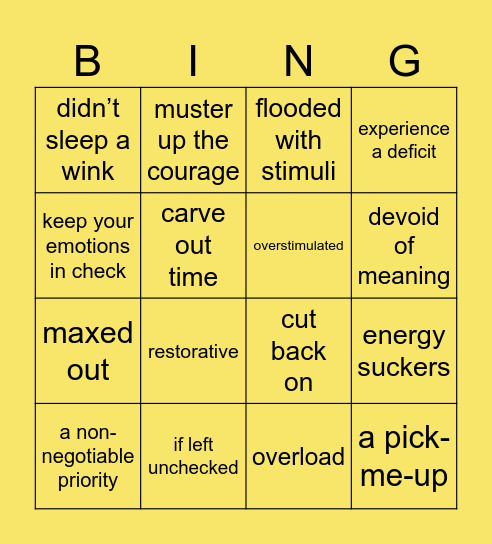 | B | I | N | G |
|---|---|---|---|
| didn’t sleep a wink | muster up the courage | flooded with stimuli | experience a deficit |
| keep your emotions in check | carve out time | overstimulated | devoid of meaning |
| maxed out | restorative | cut back on | energy suckers |
| a non-negotiable priority | if left unchecked | overload | a pick-me-up |